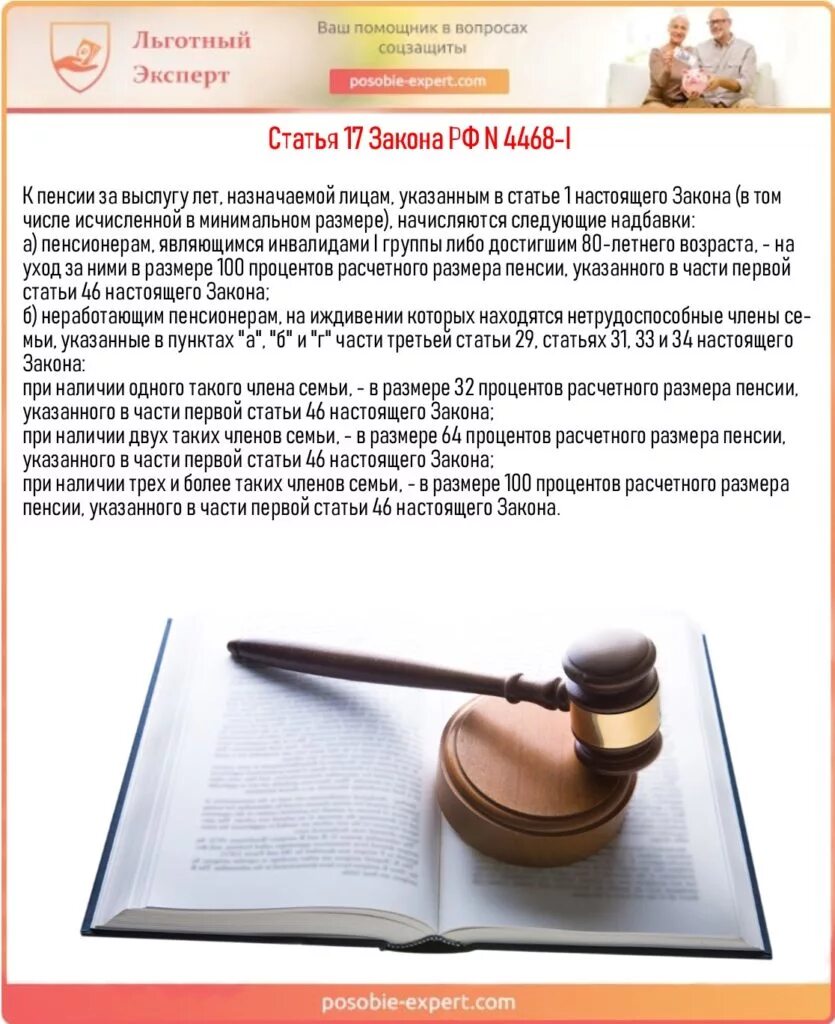 Льготный Эксперт

Ваш помощник в вопросах соцзащиты

posobie-expert.com

Статья 17 Закона РФ N 4468-I

К пенсии за выслугу лет, назначаемой лицам, указанным в статье 1 настоящего Закона (в том числе исчисленной в минимальном размере), начисляются следующие надбавки:
а) пенсионерам, являющимся инвалидами I группы либо достигшим 80-летнего возраста, - на уход за ними в размере 100 процентов расчетного размера пенсии, указанного в части первой статьи 46 настоящего Закона;
б) неработающим пенсионерам, на иждивении которых находятся нетрудоспособные члены семьи, указанные в пунктах "а", "б" и "г" части третьей статьи 29, статьях 31, 33 и 34 настоящего Закона:
при наличии одного такого члена семьи, - в размере 32 процентов расчетного размера пенсии, указанного в части первой статьи 46 настоящего Закона;
при наличии двух таких членов семьи, - в размере 64 процентов расчетного размера пенсии, указанного в части первой статьи 46 настоящего Закона;
при наличии трех и более таких членов семьи, - в размере 100 процентов расчетного размера пенсии, указанного в части первой статьи 46 настоящего Закона.

posobie-expert.com